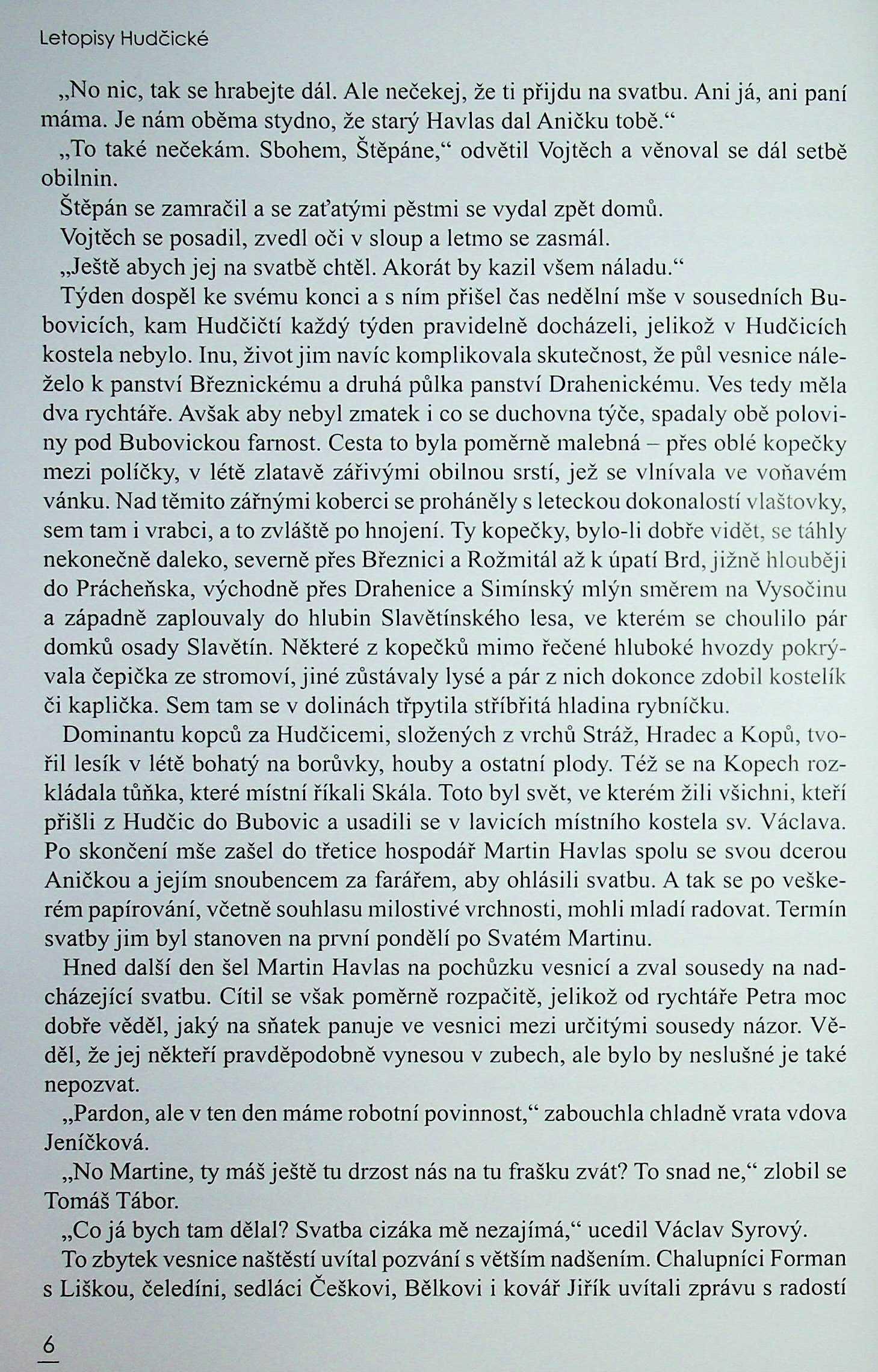 Letopisy Hudčické

„No nic, tak se hrabejte dál. Ale nečekej, že ti přijdu na svatbu. Ani já, ani paní máma. Je nám oběma stydno, že starý Havlas dal Aničku tobě.“

„To také nečekám. Sbohem, Štěpáne,“ odvětil Vojtěch a věnoval se dál setbě obilnin.

Štěpán se zamračil a se zaťatými pěstmi se vydal zpět domů.

Vojtěch se posadil, zvedl oči v sloup a letmo se zasmál.

„Ještě abych jej na svatbě chtěl. Akorát by kazil všem náladu.“

Týden dospěl ke svému konci a s ním přišel čas nedělní mše v sousedních Bubovicích, kam Hudčičtí každý týden pravidelně docházeli, jelikož v Hudčicích kostela nebylo. Inu, život jim navíc komplikovala skutečnost, že půl vesnice náleželo k panství Březnickému a druhá půlka panství Drahenickému. Ves tedy měla dva rychtáře. Avšak aby nebyl zmatek i co se duchovna týče, spadaly obě poloviny pod Bubovickou farnost. Cesta to byla poměrně malebná – přes oblé kopečky mezi políčky, v létě zlatavě zářivými obilnou srstí, jež se vlnívala ve voňavém vánku. Nad těmito zářnými koberci se proháněly s leteckou dokonalostí vlaštovky, sem tam i vrabci, a to zvláště po hnojení. Ty kopečky, bylo-li dobře vidět, se táhly nekonečně daleko, severně přes Březnici a Rožmitál až k úpatí Brd, jižně hlouběji do Prácheňska, východně přes Drahenice a Simínský mlýn směrem na Vysočinu a západně zaplouvaly do hlubin Slavětínského lesa, ve kterém se choulilo pár domků osady Slavětín. Některé z kopečků mimo řečené hluboké hvozdy pokrývala čepička ze stromoví, jiné zůstávaly lysé a pár z nich dokonce zdobil kostelík či kaplička. Sem tam se v dolinách třpytila stříbřitá hladina rybníčku.

Dominantu kopců za Hudčicemi, složených z vrchů Stráž, Hradec a Kopů, tvořil lesík v létě bohatý na borůvky, houby a ostatní plody. Též se na Kopech rozkládala tůňka, které místní říkali Skála. Toto byl svět, ve kterém žili všichni, kteří přišli z Hudčic do Bubovic a usadili se v lavicích místního kostela sv. Václava. Po skončení mše zašel do třetice hospodář Martin Havlas spolu se svou dcerou Aničkou a jejím snoubencem za farářem, aby ohlásili svatbu. A tak se po veškerém papírování, včetně souhlasu milostivé vrchnosti, mohli mladí radovat. Termín svatby jim byl stanoven na první pondělí po Svatém Martinu.

Hned další den šel Martin Havlas na pochůzku vesnicí a zval sousedy na nadcházející svatbu. Cítil se však poměrně rozpačitě, jelikož od rychtáře Petra moc dobře věděl, jaký na sňatek panuje ve vesnici mezi určitými sousedy názor. Věděl, že jej někteří pravděpodobně vynesou v zubech, ale bylo by neslušné je také nepozvat.

„Pardon, ale v ten den máme robotní povinnost,“ zabouchla chladně vrata vdova Jeníčková.

„No Martine, ty máš ještě tu drzost nás na tu frašku zvát? To snad ne,“ zlobil se Tomáš Tábor.

„Co já bych tam dělal? Svatba cizáka mě nezajímá,“ ucedil Václav Syrový.

To zbytek vesnice naštěstí uvítal pozvání s větším nadšením. Chalupníci Forman s Liškou, čeledíni, sedláci Češkovi, Bělkovi i kovář Jiřík uvítali zprávu s radostí

6